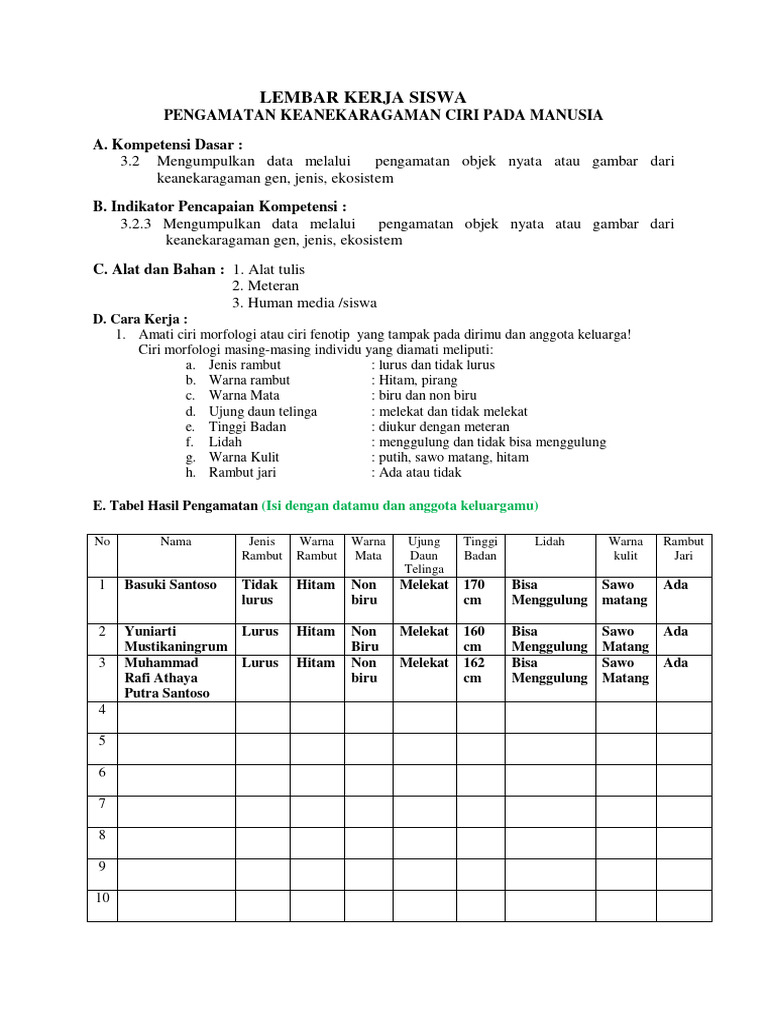 LEMBAR KERJA SISWA
PENGAMATAN KEANEKARAGAMAN CIRI PADA MANUSIA

A. Kompetensi Dasar :
3.2 Mengumpulkan data melalui pengamatan objek nyata atau gambar dari keanekaragaman gen, jenis, ekosistem

B. Indikator Pencapaian Kompetensi :
3.2.3 Mengumpulkan data melalui pengamatan objek nyata atau gambar dari keanekaragaman gen, jenis, ekosistem

C. Alat dan Bahan : 1. Alat tulis
2. Meteran
3. Human media /siswa

D. Cara Kerja :
1. Amati ciri morfologi atau ciri fenotip yang tampak pada dirimu dan anggota keluarga!
Ciri morfologi masing-masing individu yang diamati meliputi:
a. Jenis rambut : lurus dan tidak lurus
b. Warna rambut : Hitam, pirang
c. Warna Mata : biru dan non biru
d. Ujung daun telinga : melekat dan tidak melekat
e. Tinggi Badan : diukur dengan meteran
f. Lidah : menggulung dan tidak bisa menggulung
g. Warna Kulit : putih, sawo matang, hitam
h. Rambut jari : Ada atau tidak

E. Tabel Hasil Pengamatan (Isi dengan datamu dan anggota keluargamu)

| No | Nama | Jenis Rambut | Warna Rambut | Warna Mata | Ujung Daun Telinga | Tinggi Badan | Lidah | Warna kulit | Rambut Jari |
|---|---|---|---|---|---|---|---|---|---|
| 1 | Basuki Santoso | Tidak lurus | Hitam | Non biru | Melekat | 170 cm | Bisa Menggulung | Sawo matang | Ada |
| 2 | Yuniarti Mustikaningrum | Lurus | Hitam | Non Biru | Melekat | 160 cm | Bisa Menggulung | Sawo Matang | Ada |
| 3 | Muhammad Rafi Athaya Putra Santoso | Lurus | Hitam | Non biru | Melekat | 162 cm | Bisa Menggulung | Sawo Matang | Ada |
| 4 | | | | | | | | | |
| 5 | | | | | | | | | |
| 6 | | | | | | | | | |
| 7 | | | | | | | | | |
| 8 | | | | | | | | | |
| 9 | | | | | | | | | |
| 10 | | | | | | | | | |